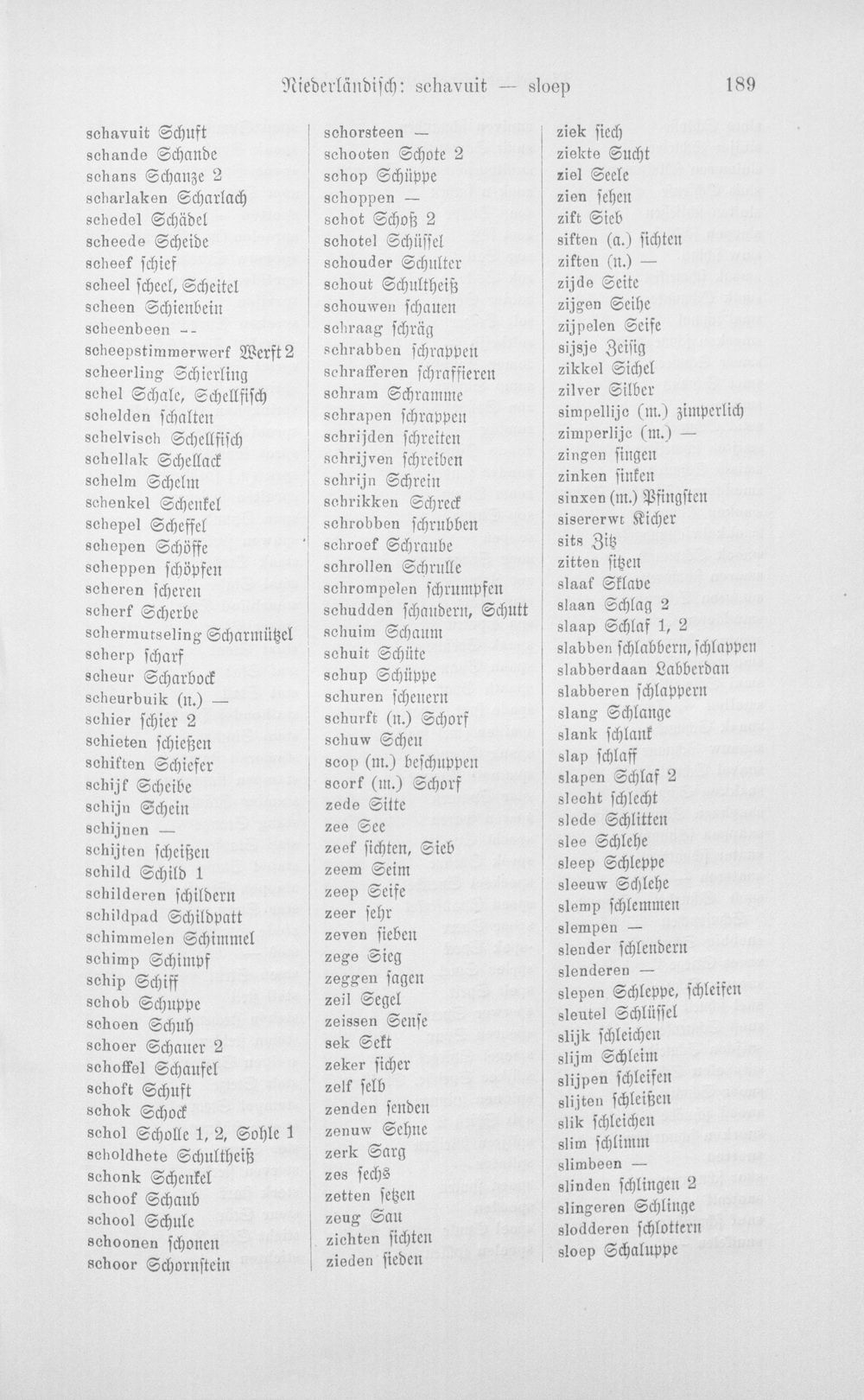 Niederländisch: schavuit — sloep 189

schavuit Schuft
schande Schande
schans Schanze 2
scharlaken Scharlach
schedel Schädel
scheede Scheide
scheef schief
scheel scheel, Scheitel
scheen Schienbein
scheenbeen --
scheepstimmerwerf Werft 2
scheerling Schierling
schel Schale, Schellfisch
schelden schalten
schelvisch Schellfisch
schellak Schellack
schelm Schelm
schenkel Schenkel
schepel Scheffel
schepen Schöffe
scheppen schöpfen
scheren scheren
scherf Scherbe
schermutseling Scharmützel
scherp scharf
scheur Scharbock
scheurbuik (n.) —
schier schier 2
schieten schießen
schiften Schiefer
schijf Scheibe
schijn Schein
schijnen —
schijten scheißen
schild Schild 1
schilderen schildern
schildpad Schildpatt
schimmelen Schimmel
schimp Schimpf
schip Schiff
schob Schuppe
schoen Schuh
schoer Schauer 2
schoffel Schaufel
schoft Schuft
schok Schock
schol Scholle 1, 2, Sohle 1
scholdhete Schultheiß
schonk Schenkel
schoof Schaub
school Schule
schoonen schonen
schoor Schornstein

schorsteen —
schooten Schote 2
schop Schüppe
schoppen —
schot Schoß 2
schotel Schüssel
schouder Schulter
schout Schultheiß
schouwen schauen
schraag schräg
schrabben schrappen
schrafferen schraffieren
schram Schramme
schrapen schrappen
schrijden schreiten
schrijven schreiben
schrijn Schrein
schrikken Schreck
schrobben schrubben
schroef Schraube
schrollen Schrulle
schrompelen schrumpfen
schudden schaudern, Schutt
schuim Schaum
schuit Schüte
schup Schüppe
schuren scheuern
schurft (n.) Schorf
schuw Scheu
scop (m.) beschuppen
scorf (m.) Schorf
zede Sitte
zee See
zeef sichten, Sieb
zeem Seim
zeep Seife
zeer sehr
zeven sieben
zege Sieg
zeggen sagen
zeil Segel
zeissen Sense
sek Sekt
zeker sicher
zelf selb
zenden senden
zenuw Sehne
zerk Sarg
zes sechs
zetten setzen
zeug Sau
zichten sichten
zieden sieden

ziek siech
ziekte Sucht
ziel Seele
zien sehen
zift Sieb
siften (a.) sichten
ziften (n.) —
zijde Seite
zijgen Seihe
zijpelen Seife
sijsje Zeisig
zikkel Sichel
zilver Silber
simpellijc (m.) zimperlich
zimperlijc (m.) —
zingen singen
zinken sinken
sinxen (m.) Pfingsten
sisererwt Kicher
sits Zitz
zitten sitzen
slaaf Sklave
slaan Schlag 2
slaap Schlaf 1, 2
slabben schlabbern, schlappen
slabberdaan Labberdan
slabberen schlappern
slang Schlange
slank schlank
slap schlaff
slapen Schlaf 2
slecht schlecht
slede Schlitten
slee Schlehe
sleep Schleppe
sleeuw Schlehe
slemp schlemmen
slempen —
slender schlendern
slenderen —
slepen Schleppe, schleifen
sleutel Schlüssel
slijk schleichen
slijm Schleim
slijpen schleifen
slijten schleißen
slik schleichen
slim schlimm
slimbeen —
slinden schlingen 2
slingeren Schlinge
slodderen schlottern
sloep Schaluppe